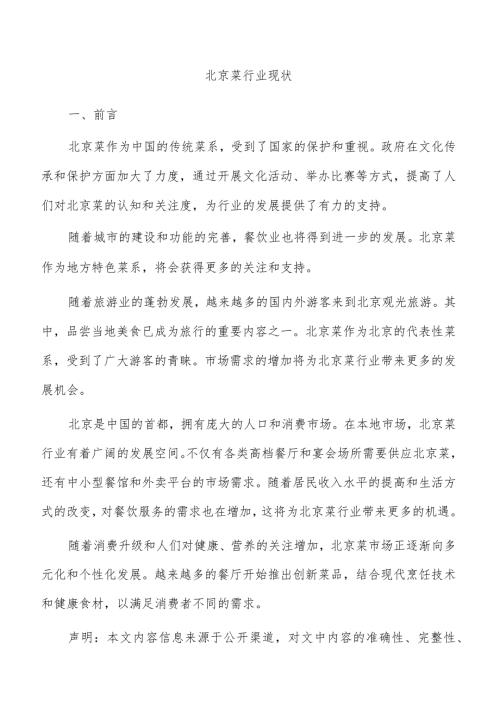 北京菜行业现状

一、前言

北京菜作为中国的传统菜系，受到了国家的保护和重视。政府在文化传承和保护方面加大了力度，通过开展文化活动、举办比赛等方式，提高了人们对北京菜的认知和关注度，为行业的发展提供了有力的支持。

随着城市的建设和功能的完善，餐饮业也将得到进一步的发展。北京菜作为地方特色菜系，将会获得更多的关注和支持。

随着旅游业的蓬勃发展，越来越多的国内外游客来到北京观光旅游。其中，品尝当地美食已成为旅行的重要内容之一。北京菜作为北京的代表性菜系，受到了广大游客的青睐。市场需求的增加将为北京菜行业带来更多的发展机会。

北京是中国的首都，拥有庞大的人口和消费市场。在本地市场，北京菜行业有着广阔的发展空间。不仅有各类高档餐厅和宴会场所需要供应北京菜，还有中小型餐馆和外卖平台的市场需求。随着居民收入水平的提高和生活方式的改变，对餐饮服务的需求也在增加，这将为北京菜行业带来更多的机遇。

随着消费升级和人们对健康、营养的关注增加，北京菜市场正逐渐向多元化和个性化发展。越来越多的餐厅开始推出创新菜品，结合现代烹饪技术和健康食材，以满足消费者不同的需求。

声明：本文内容信息来源于公开渠道，对文中内容的准确性、完整性、